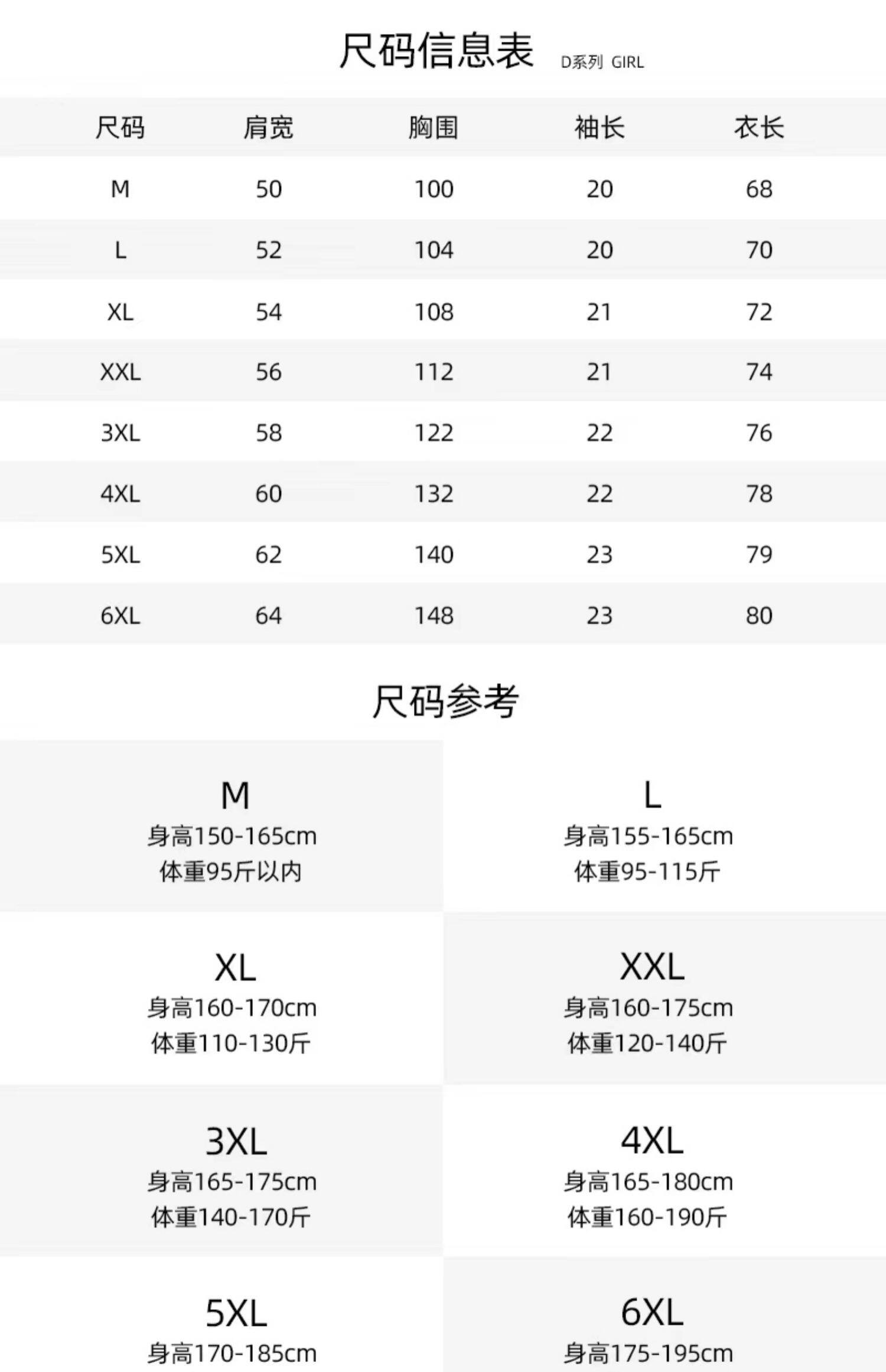 尺码信息表 D系列 GIRL

| 尺码 | 肩宽 | 胸围 | 袖长 | 衣长 |
|---|---|---|---|---|
| M | 50 | 100 | 20 | 68 |
| L | 52 | 104 | 20 | 70 |
| XL | 54 | 108 | 21 | 72 |
| XXL | 56 | 112 | 21 | 74 |
| 3XL | 58 | 122 | 22 | 76 |
| 4XL | 60 | 132 | 22 | 78 |
| 5XL | 62 | 140 | 23 | 79 |
| 6XL | 64 | 148 | 23 | 80 |

尺码参考

M
身高150-165cm
体重95斤以内

L
身高155-165cm
体重95-115斤

XL
身高160-170cm
体重110-130斤

XXL
身高160-175cm
体重120-140斤

3XL
身高165-175cm
体重140-170斤

4XL
身高165-180cm
体重160-190斤

5XL
身高170-185cm

6XL
身高175-195cm